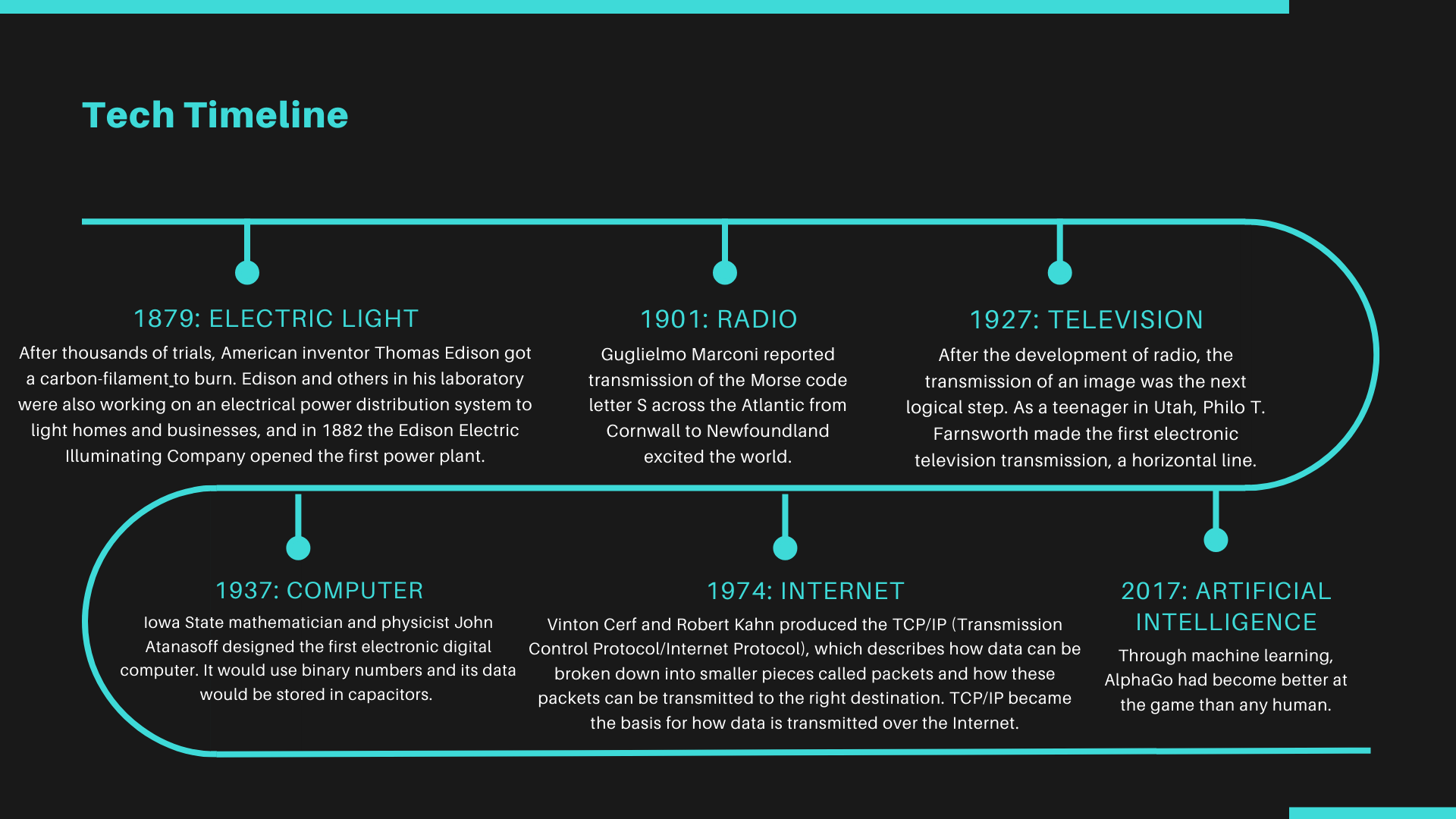 Tech Timeline

1879: ELECTRIC LIGHT

After thousands of trials, American inventor Thomas Edison got a carbon-filament to burn. Edison and others in his laboratory were also working on an electrical power distribution system to light homes and businesses, and in 1882 the Edison Electric Illuminating Company opened the first power plant.

1901: RADIO

Guglielmo Marconi reported transmission of the Morse code letter S across the Atlantic from Cornwall to Newfoundland excited the world.

1927: TELEVISION

After the development of radio, the transmission of an image was the next logical step. As a teenager in Utah, Philo T. Farnsworth made the first electronic television transmission, a horizontal line.

1937: COMPUTER

Iowa State mathematician and physicist John Atanasoff designed the first electronic digital computer. It would use binary numbers and its data would be stored in capacitors.

1974: INTERNET

Vinton Cerf and Robert Kahn produced the TCP/IP (Transmission Control Protocol/Internet Protocol), which describes how data can be broken down into smaller pieces called packets and how these packets can be transmitted to the right destination. TCP/IP became the basis for how data is transmitted over the Internet.

2017: ARTIFICIAL INTELLIGENCE

Through machine learning, AlphaGo had become better at the game than any human.